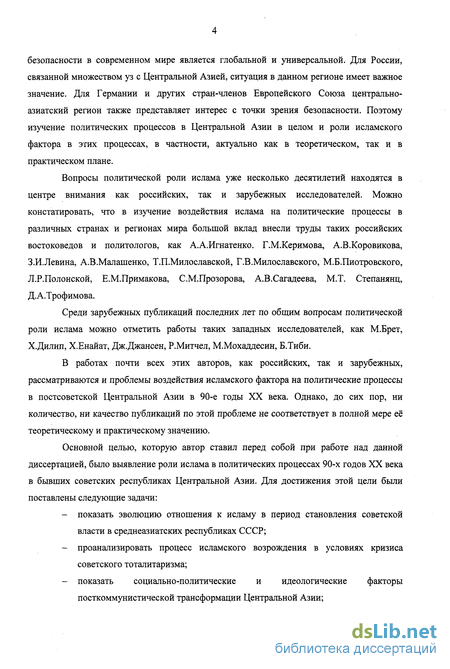 4

безопасности в современном мире является глобальной и универсальной. Для России, связанной множеством уз с Центральной Азией, ситуация в данном регионе имеет важное значение. Для Германии и других стран-членов Европейского Союза центрально-азиатский регион также представляет интерес с точки зрения безопасности. Поэтому изучение политических процессов в Центральной Азии в целом и роли исламского фактора в этих процессах, в частности, актуально как в теоретическом, так и в практическом плане.

Вопросы политической роли ислама уже несколько десятилетий находятся в центре внимания как российских, так и зарубежных исследователей. Можно констатировать, что в изучение воздействия ислама на политические процессы в различных странах и регионах мира большой вклад внесли труды таких российских востоковедов и политологов, как А.А.Игнатенко. Г.М.Керимова, А.В.Коровикова, З.И.Левина, А.В.Малашенко, Т.П.Милославской, Г.В.Милославского, М.Б.Пиотровского, Л.Р.Полонской, Е.М.Примакова, С.М.Прозорова, А.В.Сагадеева, М.Т. Степанянц, Д.А.Трофимова.

Среди зарубежных публикаций последних лет по общим вопросам политической роли ислама можно отметить работы таких западных исследователей, как М.Брет, Х.Дилип, Х.Енайат, Дж.Джансен, Р.Митчел, М.Мохаддесин, Б.Тиби.

В работах почти всех этих авторов, как российских, так и зарубежных, рассматриваются и проблемы воздействия исламского фактора на политические процессы в постсоветской Центральной Азии в 90-е годы XX века. Однако, до сих пор, ни количество, ни качество публикаций по этой проблеме не соответствует в полной мере её теоретическому и практическому значению.

Основной целью, которую автор ставил перед собой при работе над данной диссертацией, было выявление роли ислама в политических процессах 90-х годов XX века в бывших советских республиках Центральной Азии. Для достижения этой цели были поставлены следующие задачи:

– показать эволюцию отношения к исламу в период становления советской власти в среднеазиатских республиках СССР;

– проанализировать процесс исламского возрождения в условиях кризиса советского тоталитаризма;

– показать социально-политические и идеологические факторы посткоммунистической трансформации Центральной Азии;

dsLib.net
библиотека диссертаций